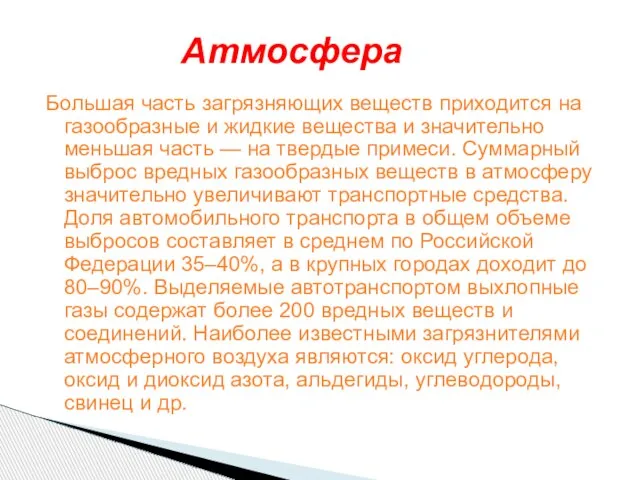 Атмосфера

Большая часть загрязняющих веществ приходится на газообразные и жидкие вещества и значительно меньшая часть — на твердые примеси. Суммарный выброс вредных газообразных веществ в атмосферу значительно увеличивают транспортные средства. Доля автомобильного транспорта в общем объеме выбросов составляет в среднем по Российской Федерации 35–40%, а в крупных городах доходит до 80–90%. Выделяемые автотранспортом выхлопные газы содержат более 200 вредных веществ и соединений. Наиболее известными загрязнителями атмосферного воздуха являются: оксид углерода, оксид и диоксид азота, альдегиды, углеводороды, свинец и др.